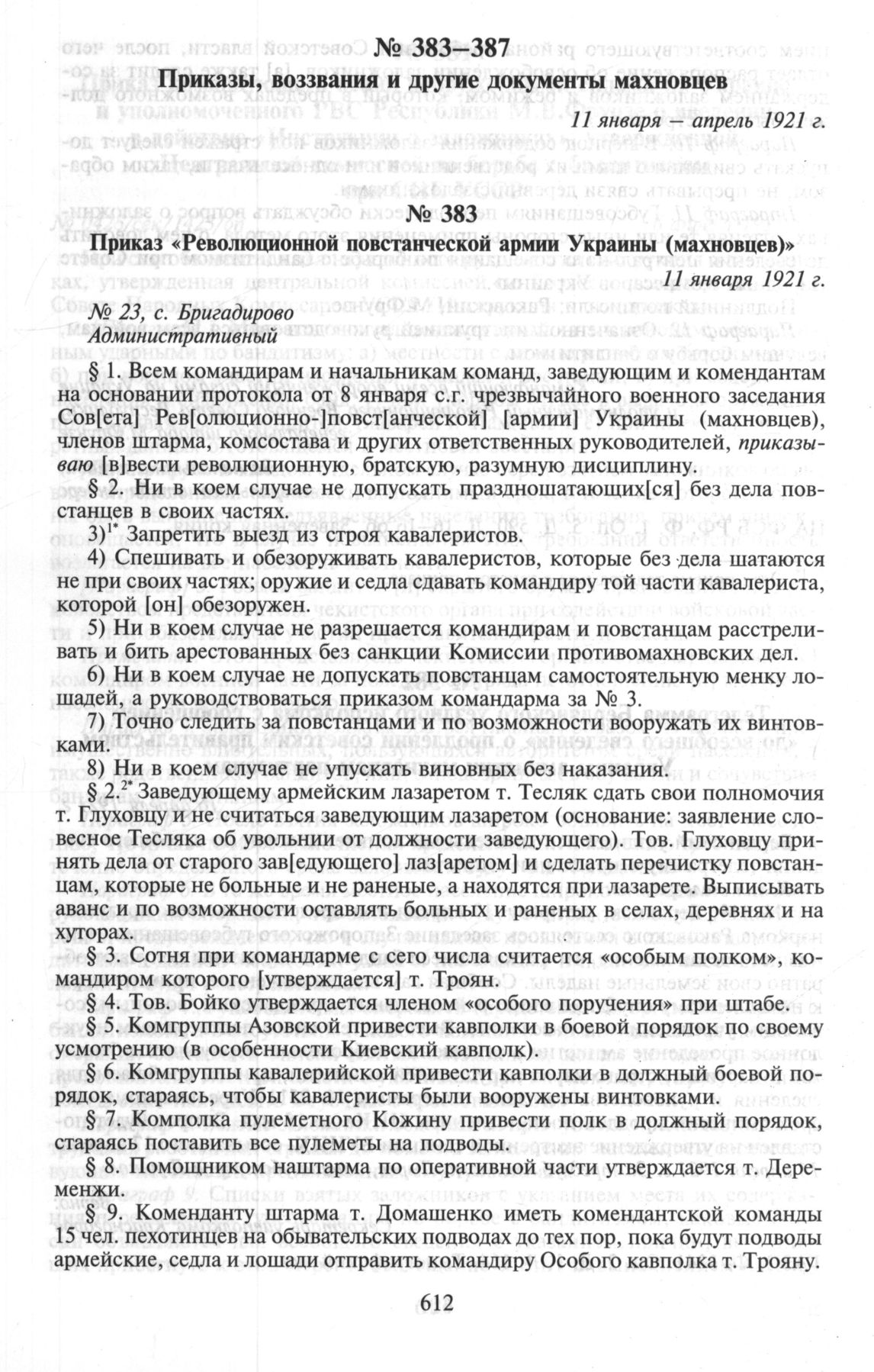 № 383–387

Приказы, воззвания и другие документы махновцев

11 января – апрель 1921 г.

№ 383

Приказ «Революционной повстанческой армии Украины (махновцев)»

11 января 1921 г.

№ 23, с. Бригадирово
Административный

§ 1. Всем командирам и начальникам команд, заведующим и комендантам на основании протокола от 8 января с.г. чрезвычайного военного заседания Сов[ета] Рев[олюционно-]повст[анческой] [армии] Украины (махновцев), членов штарма, комсостава и других ответственных руководителей, приказываю [в]вести революционную, братскую, разумную дисциплину.

§ 2. Ни в коем случае не допускать праздношатающих[ся] без дела повстанцев в своих частях.

3)$^{1*}$ Запретить выезд из строя кавалеристов.

4) Спешивать и обезоруживать кавалеристов, которые без дела шатаются не при своих частях; оружие и седла сдавать командиру той части кавалериста, которой [он] обезоружен.

5) Ни в коем случае не разрешается командирам и повстанцам расстреливать и бить арестованных без санкции Комиссии противомахновских дел.

6) Ни в коем случае не допускать повстанцам самостоятельную менку лошадей, а руководствоваться приказом командарма за № 3.

7) Точно следить за повстанцами и по возможности вооружать их винтовками.

8) Ни в коем случае не упускать виновных без наказания.

§ 2.$^{2*}$ Заведующему армейским лазаретом т. Тесляк сдать свои полномочия т. Глуховцу и не считаться заведующим лазаретом (основание: заявление словесное Тесляка об увольнии от должности заведующего). Тов. Глуховцу принять дела от старого зав[едующего] лаз[аретом] и сделать перечистку повстанцам, которые не больные и не раненые, а находятся при лазарете. Выписывать аванс и по возможности оставлять больных и раненых в селах, деревнях и на хуторах.

§ 3. Сотня при командарме с сего числа считается «особым полком», командиром которого [утверждается] т. Троян.

§ 4. Тов. Бойко утверждается членом «особого поручения» при штабе.

§ 5. Комгруппы Азовской привести кавполки в боевой порядок по своему усмотрению (в особенности Киевский кавполк).

§ 6. Комгруппы кавалерийской привести кавполки в должный боевой порядок, стараясь, чтобы кавалеристы были вооружены винтовками.

§ 7 Комполка пулеметного Кожину привести полк в должный порядок, стараясь поставить все пулеметы на подводы.

§ 8. Помощником наштарма по оперативной части утверждается т. Деременжи.

§ 9. Коменданту штарма т. Домашенко иметь комендантской команды 15 чел. пехотинцев на обывательских подводах до тех пор, пока будут подводы армейские, седла и лошади отправить командиру Особого кавполка т. Трояну.

612